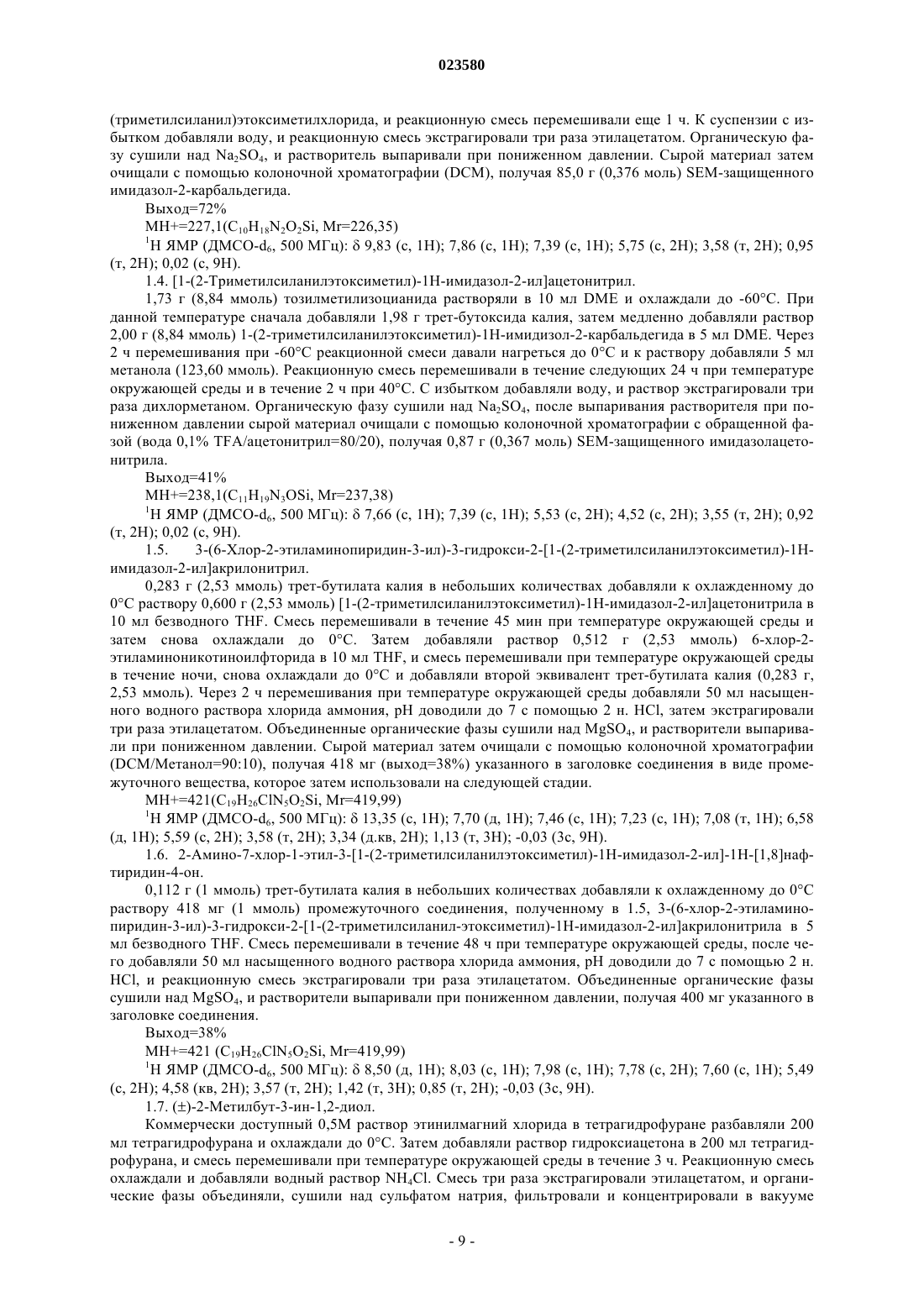 023580

(триметилсиланил)этоксиметилхлорида, и реакционную смесь перемешивали еще 1 ч. К суспензии с избытком добавляли воду, и реакционную смесь экстрагировали три раза этилацетатом. Органическую фазу сушили над $Na_2SO_4$, и растворитель выпаривали при пониженном давлении. Сырой материал затем очищали с помощью колоночной хроматографии (DCM), получая 85,0 г (0,376 моль) SEM-защищенного имидазол-2-карбальдегида.

Выход=72%

MH+=227,1($C_{10}H_{18}N_2O_2Si$, Mr=226,35)

$^1$H ЯМР (ДМСО-$d_6$, 500 МГц): δ 9,83 (с, 1H); 7,86 (с, 1H); 7,39 (с, 1H); 5,75 (с, 2H); 3,58 (т, 2H); 0,95 (т, 2H); 0,02 (с, 9H).

1.4. [1-(2-Триметилсиланилэтоксиметил)-1H-имидазол-2-ил]ацетонитрил.

1,73 г (8,84 ммоль) тозилметилизоцианида растворяли в 10 мл DME и охлаждали до -60°C. При данной температуре сначала добавляли 1,98 г трет-бутоксида калия, затем медленно добавляли раствор 2,00 г (8,84 ммоль) 1-(2-триметилсиланилэтоксиметил)-1H-имидизол-2-карбальдегида в 5 мл DME. Через 2 ч перемешивания при -60°C реакционной смеси давали нагреться до 0°C и к раствору добавляли 5 мл метанола (123,60 ммоль). Реакционную смесь перемешивали в течение следующих 24 ч при температуре окружающей среды и в течение 2 ч при 40°C. С избытком добавляли воду, и раствор экстрагировали три раза дихлорметаном. Органическую фазу сушили над $Na_2SO_4$, после выпаривания растворителя при пониженном давлении сырой материал очищали с помощью колоночной хроматографии с обращенной фазой (вода 0,1% TFA/ацетонитрил=80/20), получая 0,87 г (0,367 моль) SEM-защищенного имидазолацетонитрила.

Выход=41%

MH+=238,1($C_{11}H_{19}N_3OSi$, Mr=237,38)

$^1$H ЯМР (ДМСО-$d_6$, 500 МГц): δ 7,66 (с, 1H); 7,39 (с, 1H); 5,53 (с, 2H); 4,52 (с, 2H); 3,55 (т, 2H); 0,92 (т, 2H); 0,02 (с, 9H).

1.5. 3-(6-Хлор-2-этиламинопиридин-3-ил)-3-гидрокси-2-[1-(2-триметилсиланилэтоксиметил)-1H-имидазол-2-ил]акрилонитрил.

0,283 г (2,53 ммоль) трет-бутилата калия в небольших количествах добавляли к охлажденному до 0°C раствору 0,600 г (2,53 ммоль) [1-(2-триметилсиланилэтоксиметил)-1H-имидазол-2-ил]ацетонитрила в 10 мл безводного THF. Смесь перемешивали в течение 45 мин при температуре окружающей среды и затем снова охлаждали до 0°C. Затем добавляли раствор 0,512 г (2,53 ммоль) 6-хлор-2-этиламиноникотиноилфторида в 10 мл THF, и смесь перемешивали при температуре окружающей среды в течение ночи, снова охлаждали до 0°C и добавляли второй эквивалент трет-бутилата калия (0,283 г, 2,53 ммоль). Через 2 ч перемешивания при температуре окружающей среды добавляли 50 мл насыщенного водного раствора хлорида аммония, pH доводили до 7 с помощью 2 н. HCl, затем экстрагировали три раза этилацетатом. Объединенные органические фазы сушили над $MgSO_4$, и растворители выпаривали при пониженном давлении. Сырой материал затем очищали с помощью колоночной хроматографии (DCM/Метанол=90:10), получая 418 мг (выход=38%) указанного в заголовке соединения в виде промежуточного вещества, которое затем использовали на следующей стадии.

MH+=421($C_{19}H_{26}ClN_5O_2Si$, Mr=419,99)

$^1$H ЯМР (ДМСО-$d_6$, 500 МГц): δ 13,35 (с, 1H); 7,70 (д, 1H); 7,46 (с, 1H); 7,23 (с, 1H); 7,08 (т, 1H); 6,58 (д, 1H); 5,59 (с, 2H); 3,58 (т, 2H); 3,34 (д.кв, 2H); 1,13 (т, 3H); -0,03 (3с, 9H).

1.6. 2-Амино-7-хлор-1-этил-3-[1-(2-триметилсиланилэтоксиметил)-1H-имидазол-2-ил]-1H-[1,8]нафтиридин-4-он.

0,112 г (1 ммоль) трет-бутилата калия в небольших количествах добавляли к охлажденному до 0°C раствору 418 мг (1 ммоль) промежуточного соединения, полученному в 1.5, 3-(6-хлор-2-этиламинопиридин-3-ил)-3-гидрокси-2-[1-(2-триметилсиланил-этоксиметил)-1H-имидазол-2-ил]акрилонитрила в 5 мл безводного THF. Смесь перемешивали в течение 48 ч при температуре окружающей среды, после чего добавляли 50 мл насыщенного водного раствора хлорида аммония, pH доводили до 7 с помощью 2 н. HCl, и реакционную смесь экстрагировали три раза этилацетатом. Объединенные органические фазы сушили над $MgSO_4$, и растворители выпаривали при пониженном давлении, получая 400 мг указанного в заголовке соединения.

Выход=38%

MH+=421 ($C_{19}H_{26}ClN_5O_2Si$, Mr=419,99)

$^1$H ЯМР (ДМСО-$d_6$, 500 МГц): δ 8,50 (д, 1H); 8,03 (с, 1H); 7,98 (с, 1H); 7,78 (с, 2H); 7,60 (с, 1H); 5,49 (с, 2H); 4,58 (кв, 2H); 3,57 (т, 2H); 1,42 (т, 3H); 0,85 (т, 2H); -0,03 (3с, 9H).

1.7. (±)-2-Метилбут-3-ин-1,2-диол.

Коммерчески доступный 0,5М раствор этинилмагний хлорида в тетрагидрофуране разбавляли 200 мл тетрагидрофурана и охлаждали до 0°C. Затем добавляли раствор гидроксиацетона в 200 мл тетрагидрофурана, и смесь перемешивали при температуре окружающей среды в течение 3 ч. Реакционную смесь охлаждали и добавляли водный раствор $NH_4Cl$. Смесь три раза экстрагировали этилацетатом, и органические фазы объединяли, сушили над сульфатом натрия, фильтровали и концентрировали в вакууме

- 9 -